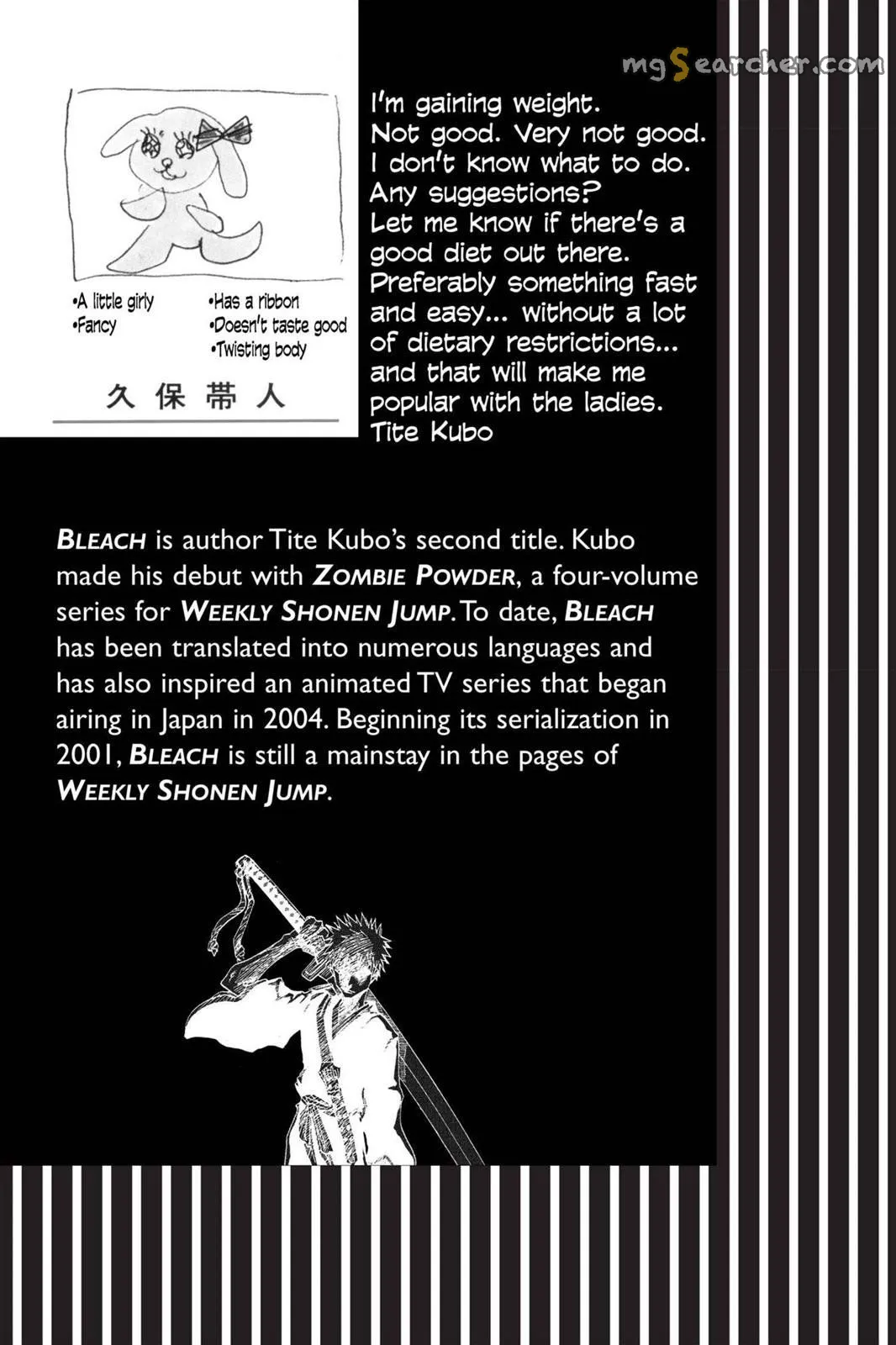 mgSearcher.com

•A little girly
•Fancy
•Has a ribbon
•Doesn't taste good
•Twisting body

久保帯人

I'm gaining weight. Not good. Very not good. I don't know what to do. Any suggestions? Let me know if there's a good diet out there. Preferably something fast and easy... without a lot of dietary restrictions... and that will make me popular with the ladies.
Tite Kubo

BLEACH is author Tite Kubo's second title. Kubo made his debut with ZOMBIE POWDER, a four-volume series for WEEKLY SHONEN JUMP. To date, BLEACH has been translated into numerous languages and has also inspired an animated TV series that began airing in Japan in 2004. Beginning its serialization in 2001, BLEACH is still a mainstay in the pages of WEEKLY SHONEN JUMP.